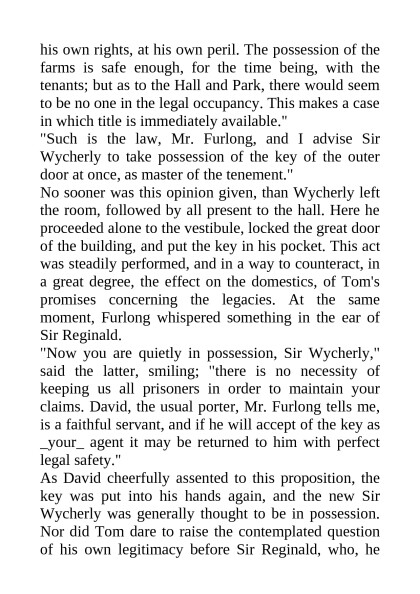 his own rights, at his own peril. The possession of the farms is safe enough, for the time being, with the tenants; but as to the Hall and Park, there would seem to be no one in the legal occupancy. This makes a case in which title is immediately available."
"Such is the law, Mr. Furlong, and I advise Sir Wycherly to take possession of the key of the outer door at once, as master of the tenement."
No sooner was this opinion given, than Wycherly left the room, followed by all present to the hall. Here he proceeded alone to the vestibule, locked the great door of the building, and put the key in his pocket. This act was steadily performed, and in a way to counteract, in a great degree, the effect on the domestics, of Tom's promises concerning the legacies. At the same moment, Furlong whispered something in the ear of Sir Reginald.
"Now you are quietly in possession, Sir Wycherly," said the latter, smiling; "there is no necessity of keeping us all prisoners in order to maintain your claims. David, the usual porter, Mr. Furlong tells me, is a faithful servant, and if he will accept of the key as _your_ agent it may be returned to him with perfect legal safety."
As David cheerfully assented to this proposition, the key was put into his hands again, and the new Sir Wycherly was generally thought to be in possession. Nor did Tom dare to raise the contemplated question of his own legitimacy before Sir Reginald, who, he